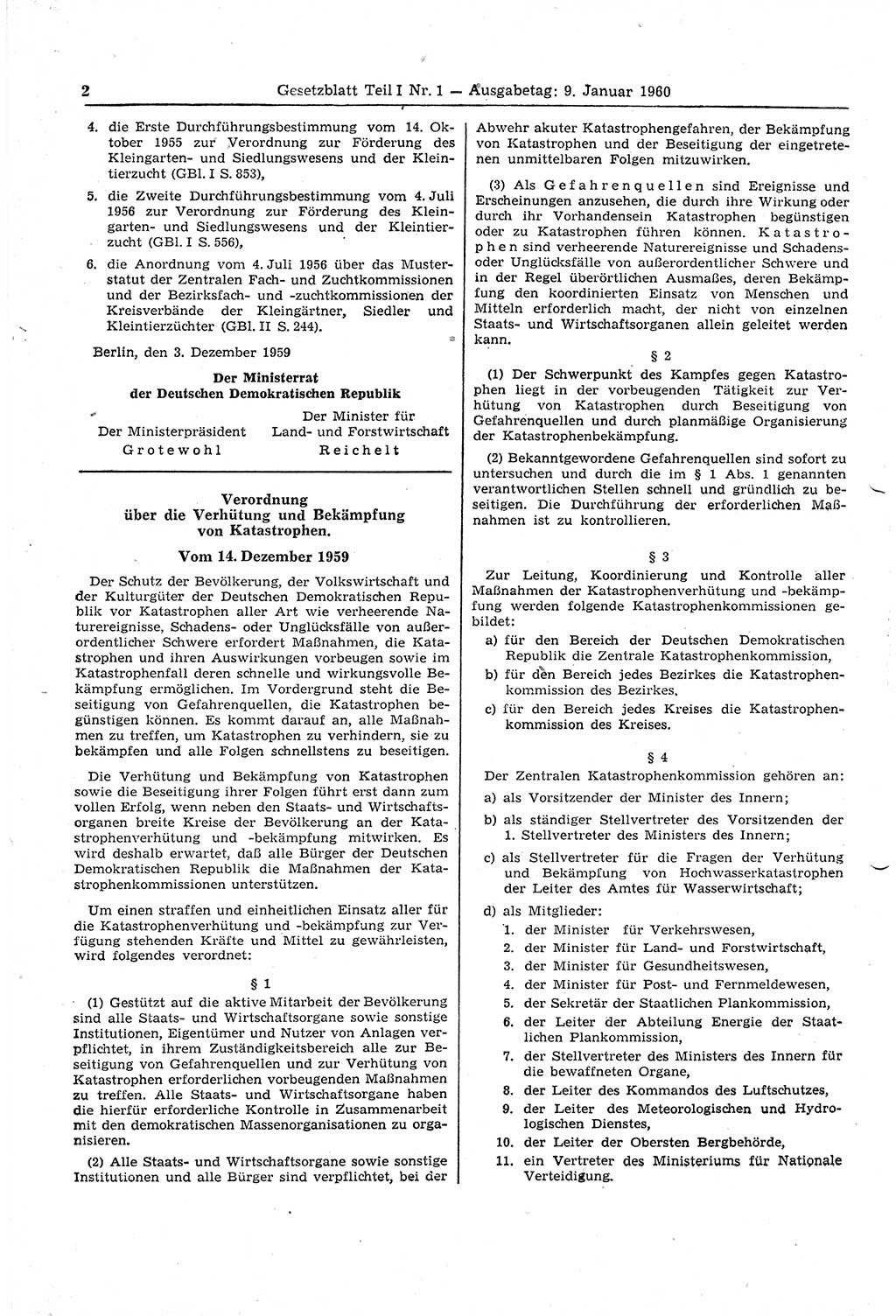 2 Gesetzblatt Teil I Nr. 1 — Ausgabetag: 9. Januar 1960

4. die Erste Durchführungsbestimmung vom 14. Oktober 1955 zur Verordnung zur Förderung des Kleingarten- und Siedlungswesens und der Kleintierzucht (GBl. I S. 853),

5. die Zweite Durchführungsbestimmung vom 4. Juli 1956 zur Verordnung zur Förderung des Kleingarten- und Siedlungswesens und der Kleintierzucht (GBl. I S. 556),

6. die Anordnung vom 4. Juli 1956 über das Musterstatut der Zentralen Fach- und Zuchtkommissionen und der Bezirksfach- und -zuchtkommissionen der Kreisverbände der Kleingärtner, Siedler und Kleintierzüchter (GBl. II S. 244).

Berlin, den 3. Dezember 1959

Der Ministerrat
der Deutschen Demokratischen Republik

Der Ministerpräsident
Grotewohl

Der Minister für
Land- und Forstwirtschaft
Reichelt

Verordnung
über die Verhütung und Bekämpfung
von Katastrophen.

Vom 14. Dezember 1959

Der Schutz der Bevölkerung, der Volkswirtschaft und der Kulturgüter der Deutschen Demokratischen Republik vor Katastrophen aller Art wie verheerende Naturereignisse, Schadens- oder Unglücksfälle von außerordentlicher Schwere erfordert Maßnahmen, die Katastrophen und ihren Auswirkungen vorbeugen sowie im Katastrophenfall deren schnelle und wirkungsvolle Bekämpfung ermöglichen. Im Vordergrund steht die Beseitigung von Gefahrenquellen, die Katastrophen begünstigen können. Es kommt darauf an, alle Maßnahmen zu treffen, um Katastrophen zu verhindern, sie zu bekämpfen und alle Folgen schnellstens zu beseitigen.

Die Verhütung und Bekämpfung von Katastrophen sowie die Beseitigung ihrer Folgen führt erst dann zum vollen Erfolg, wenn neben den Staats- und Wirtschaftsorganen breite Kreise der Bevölkerung an der Katastrophenverhütung und -bekämpfung mitwirken. Es wird deshalb erwartet, daß alle Bürger der Deutschen Demokratischen Republik die Maßnahmen der Katastrophenkommissionen unterstützen.

Um einen straffen und einheitlichen Einsatz aller für die Katastrophenverhütung und -bekämpfung zur Verfügung stehenden Kräfte und Mittel zu gewährleisten, wird folgendes verordnet:

§ 1

(1) Gestützt auf die aktive Mitarbeit der Bevölkerung sind alle Staats- und Wirtschaftsorgane sowie sonstige Institutionen, Eigentümer und Nutzer von Anlagen verpflichtet, in ihrem Zuständigkeitsbereich alle zur Beseitigung von Gefahrenquellen und zur Verhütung von Katastrophen erforderlichen vorbeugenden Maßnahmen zu treffen. Alle Staats- und Wirtschaftsorgane haben die hierfür erforderliche Kontrolle in Zusammenarbeit mit den demokratischen Massenorganisationen zu organisieren.

(2) Alle Staats- und Wirtschaftsorgane sowie sonstige Institutionen und alle Bürger sind verpflichtet, bei der Abwehr akuter Katastrophengefahren, der Bekämpfung von Katastrophen und der Beseitigung der eingetretenen unmittelbaren Folgen mitzuwirken.

(3) Als Gefahrenquellen sind Ereignisse und Erscheinungen anzusehen, die durch ihre Wirkung oder durch ihr Vorhandensein Katastrophen begünstigen oder zu Katastrophen führen können. Katastrophen sind verheerende Naturereignisse und Schadens- oder Unglücksfälle von außerordentlicher Schwere und in der Regel überörtlichen Ausmaßes, deren Bekämpfung den koordinierten Einsatz von Menschen und Mitteln erforderlich macht, der nicht von einzelnen Staats- und Wirtschaftsorganen allein geleitet werden kann.

§ 2

(1) Der Schwerpunkt des Kampfes gegen Katastrophen liegt in der vorbeugenden Tätigkeit zur Verhütung von Katastrophen durch Beseitigung von Gefahrenquellen und durch planmäßige Organisierung der Katastrophenbekämpfung.

(2) Bekanntgewordene Gefahrenquellen sind sofort zu untersuchen und durch die im § 1 Abs. 1 genannten verantwortlichen Stellen schnell und gründlich zu beseitigen. Die Durchführung der erforderlichen Maßnahmen ist zu kontrollieren.

§ 3

Zur Leitung, Koordinierung und Kontrolle aller Maßnahmen der Katastrophenverhütung und -bekämpfung werden folgende Katastrophenkommissionen gebildet:

a) für den Bereich der Deutschen Demokratischen Republik die Zentrale Katastrophenkommission,

b) für den Bereich jedes Bezirkes die Katastrophenkommission des Bezirkes,

c) für den Bereich jedes Kreises die Katastrophenkommission des Kreises.

§ 4

Der Zentralen Katastrophenkommission gehören an:

a) als Vorsitzender der Minister des Innern;

b) als ständiger Stellvertreter des Vorsitzenden der 1. Stellvertreter des Ministers des Innern;

c) als Stellvertreter für die Fragen der Verhütung und Bekämpfung von Hochwasserkatastrophen der Leiter des Amtes für Wasserwirtschaft;

d) als Mitglieder:
1. der Minister für Verkehrswesen,
2. der Minister für Land- und Forstwirtschaft,
3. der Minister für Gesundheitswesen,
4. der Minister für Post- und Fernmeldewesen,
5. der Sekretär der Staatlichen Plankommission,
6. der Leiter der Abteilung Energie der Staatlichen Plankommission,
7. der Stellvertreter des Ministers des Innern für die bewaffneten Organe,
8. der Leiter des Kommandos des Luftschutzes,
9. der Leiter des Meteorologischen und Hydrologischen Dienstes,
10. der Leiter der Obersten Bergbehörde,
11. ein Vertreter des Ministeriums für Nationale Verteidigung.